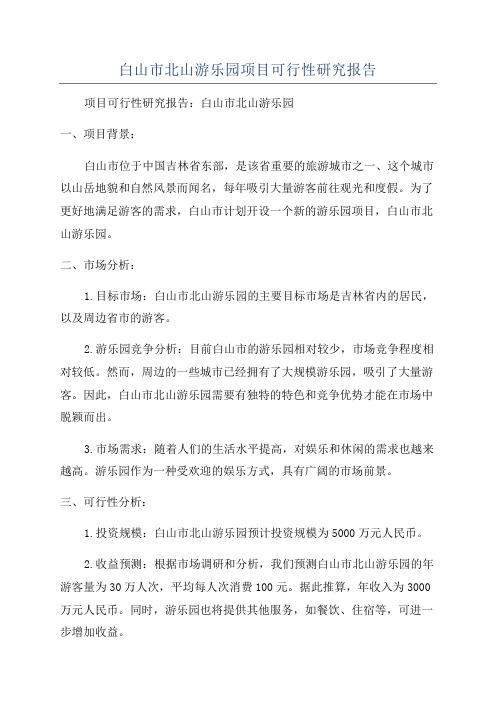 白山市北山游乐园项目可行性研究报告

项目可行性研究报告：白山市北山游乐园

一、项目背景：

白山市位于中国吉林省东部，是该省重要的旅游城市之一、这个城市以山岳地貌和自然风景而闻名，每年吸引大量游客前往观光和度假。为了更好地满足游客的需求，白山市计划开设一个新的游乐园项目，白山市北山游乐园。

二、市场分析：

1.目标市场：白山市北山游乐园的主要目标市场是吉林省内的居民，以及周边省市的游客。

2.游乐园竞争分析：目前白山市的游乐园相对较少，市场竞争程度相对较低。然而，周边的一些城市已经拥有了大规模游乐园，吸引了大量游客。因此，白山市北山游乐园需要有独特的特色和竞争优势才能在市场中脱颖而出。

3.市场需求：随着人们的生活水平提高，对娱乐和休闲的需求也越来越高。游乐园作为一种受欢迎的娱乐方式，具有广阔的市场前景。

三、可行性分析：

1.投资规模：白山市北山游乐园预计投资规模为5000万元人民币。

2.收益预测：根据市场调研和分析，我们预测白山市北山游乐园的年游客量为30万人次，平均每人次消费100元。据此推算，年收入为3000万元人民币。同时，游乐园也将提供其他服务，如餐饮、住宿等，可进一步增加收益。